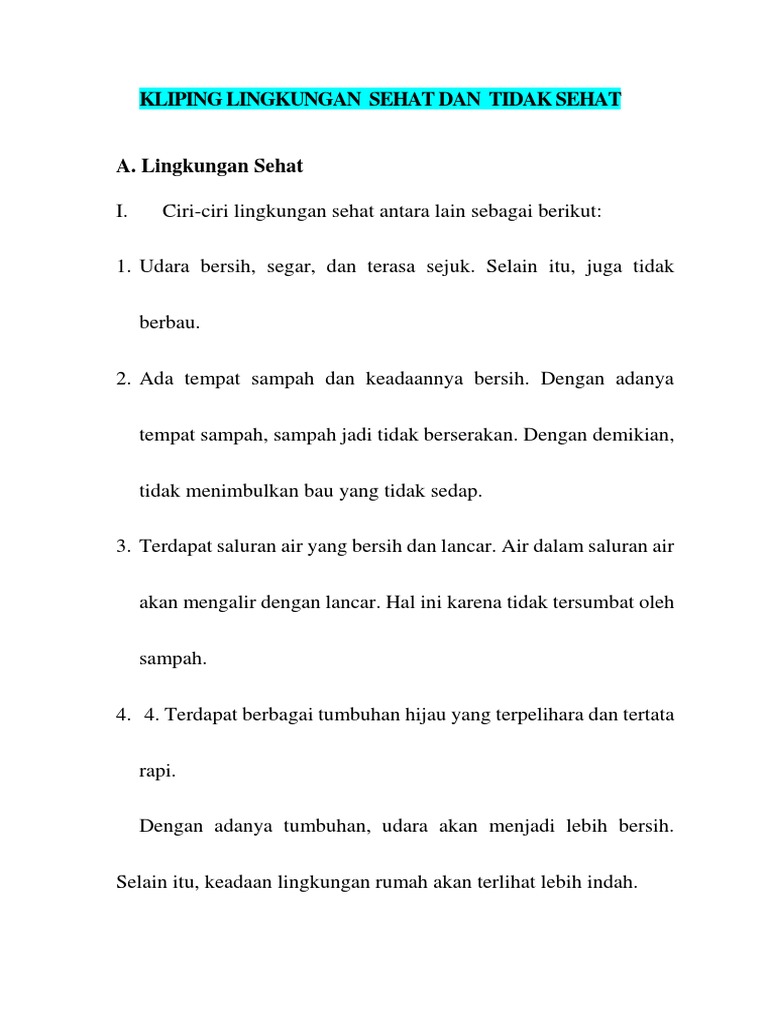 KLIPING LINGKUNGAN SEHAT DAN TIDAK SEHAT

A. Lingkungan Sehat

I. Ciri-ciri lingkungan sehat antara lain sebagai berikut:

1. Udara bersih, segar, dan terasa sejuk. Selain itu, juga tidak berbau.

2. Ada tempat sampah dan keadaannya bersih. Dengan adanya tempat sampah, sampah jadi tidak berserakan. Dengan demikian, tidak menimbulkan bau yang tidak sedap.

3. Terdapat saluran air yang bersih dan lancar. Air dalam saluran air akan mengalir dengan lancar. Hal ini karena tidak tersumbat oleh sampah.

4. 4. Terdapat berbagai tumbuhan hijau yang terpelihara dan tertata rapi.

Dengan adanya tumbuhan, udara akan menjadi lebih bersih. Selain itu, keadaan lingkungan rumah akan terlihat lebih indah.